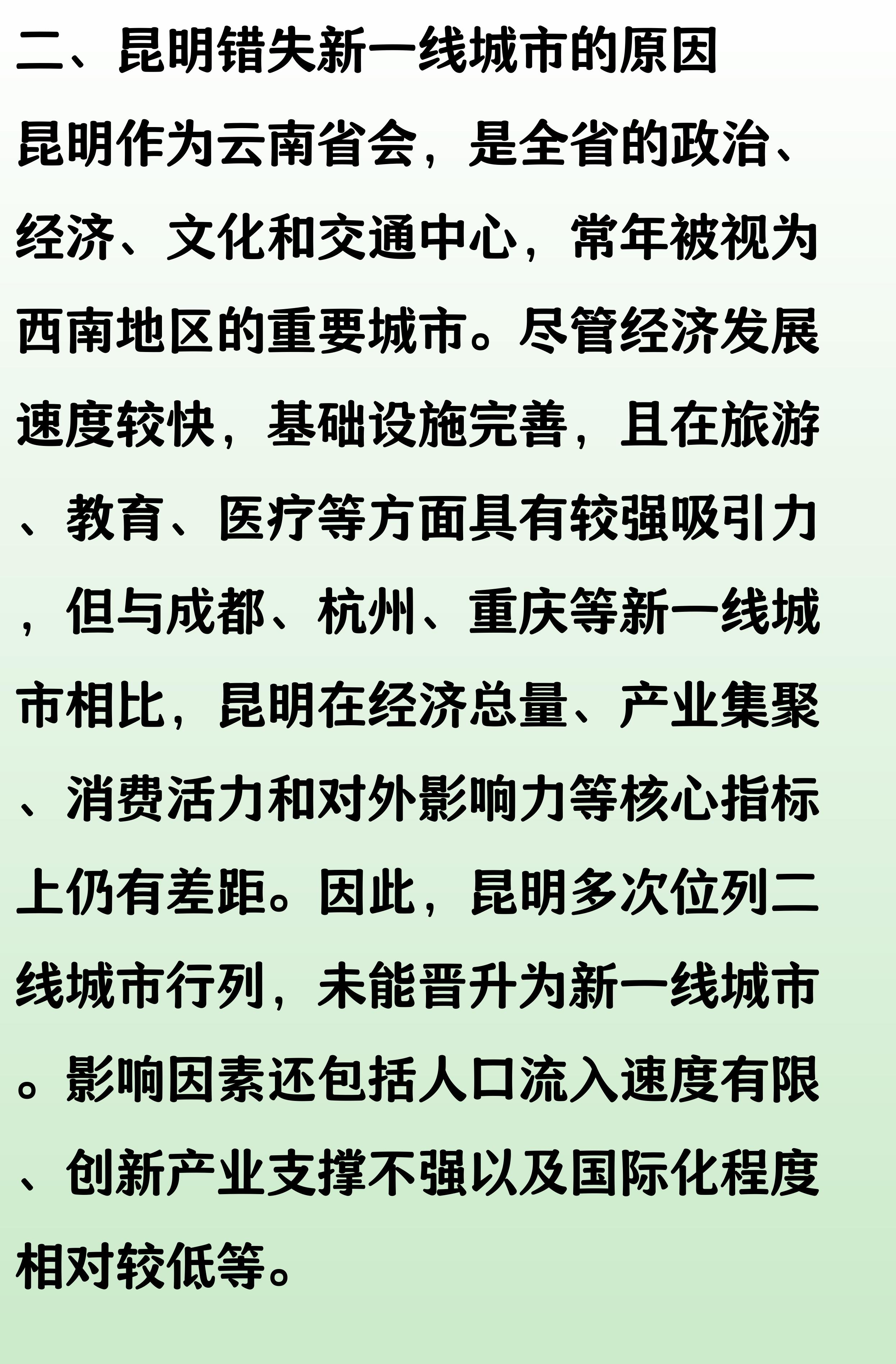 二、昆明错失新一线城市的原因

昆明作为云南省会，是全省的政治、经济、文化和交通中心，常年被视为西南地区的重要城市。尽管经济发展速度较快，基础设施完善，且在旅游、教育、医疗等方面具有较强吸引力，但与成都、杭州、重庆等新一线城市相比，昆明在经济总量、产业集聚、消费活力和对外影响力等核心指标上仍有差距。因此，昆明多次位列二线城市行列，未能晋升为新一线城市。影响因素还包括人口流入速度有限、创新产业支撑不强以及国际化程度相对较低等。